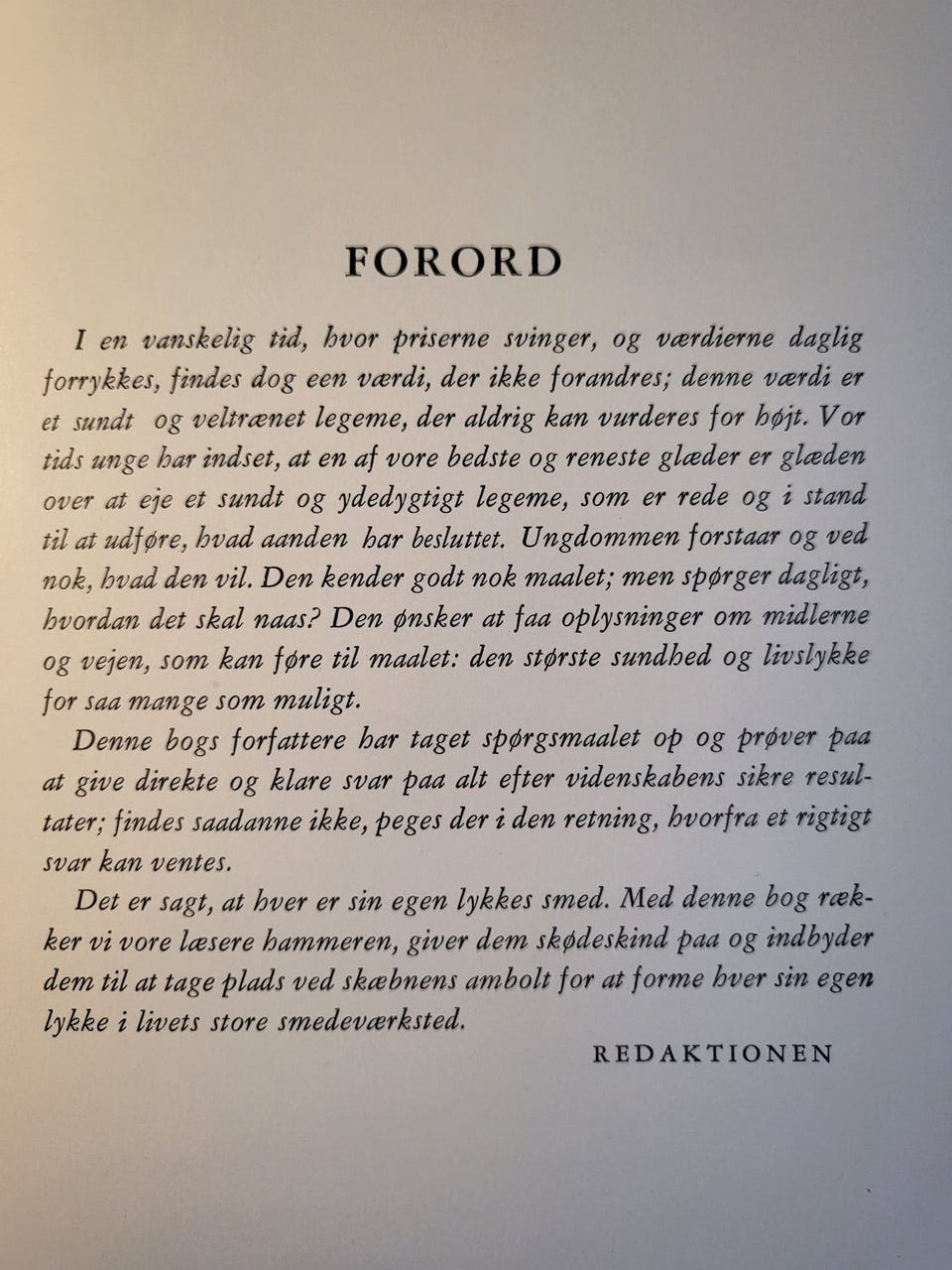 FORORD

I en vanskelig tid, hvor priserne svinger, og værdierne daglig forrykkes, findes dog een værdi, der ikke forandres; denne værdi er et sundt og veltrænet legeme, der aldrig kan vurderes for højt. Vor tids unge har indset, at en af vore bedste og reneste glæder er glæden over at eje et sundt og ydedygtigt legeme, som er rede og i stand til at udføre, hvad aanden har besluttet. Ungdommen forstaar og ved nok, hvad den vil. Den kender godt nok maalet; men spørger dagligt, hvordan det skal naas? Den ønsker at faa oplysninger om midlerne og vejen, som kan føre til maalet: den største sundhed og livslykke for saa mange som muligt.

Denne bogs forfattere har taget spørgsmaalet op og prøver paa at give direkte og klare svar paa alt efter videnskabens sikre resultater; findes saadanne ikke, peges der i den retning, hvorfra et rigtigt svar kan ventes.

Det er sagt, at hver er sin egen lykkes smed. Med denne bog rækker vi vore læsere hammeren, giver dem skødeskind paa og indbyder dem til at tage plads ved skæbnens ambolt for at forme hver sin egen lykke i livets store smedeværksted.

REDAKTIONEN